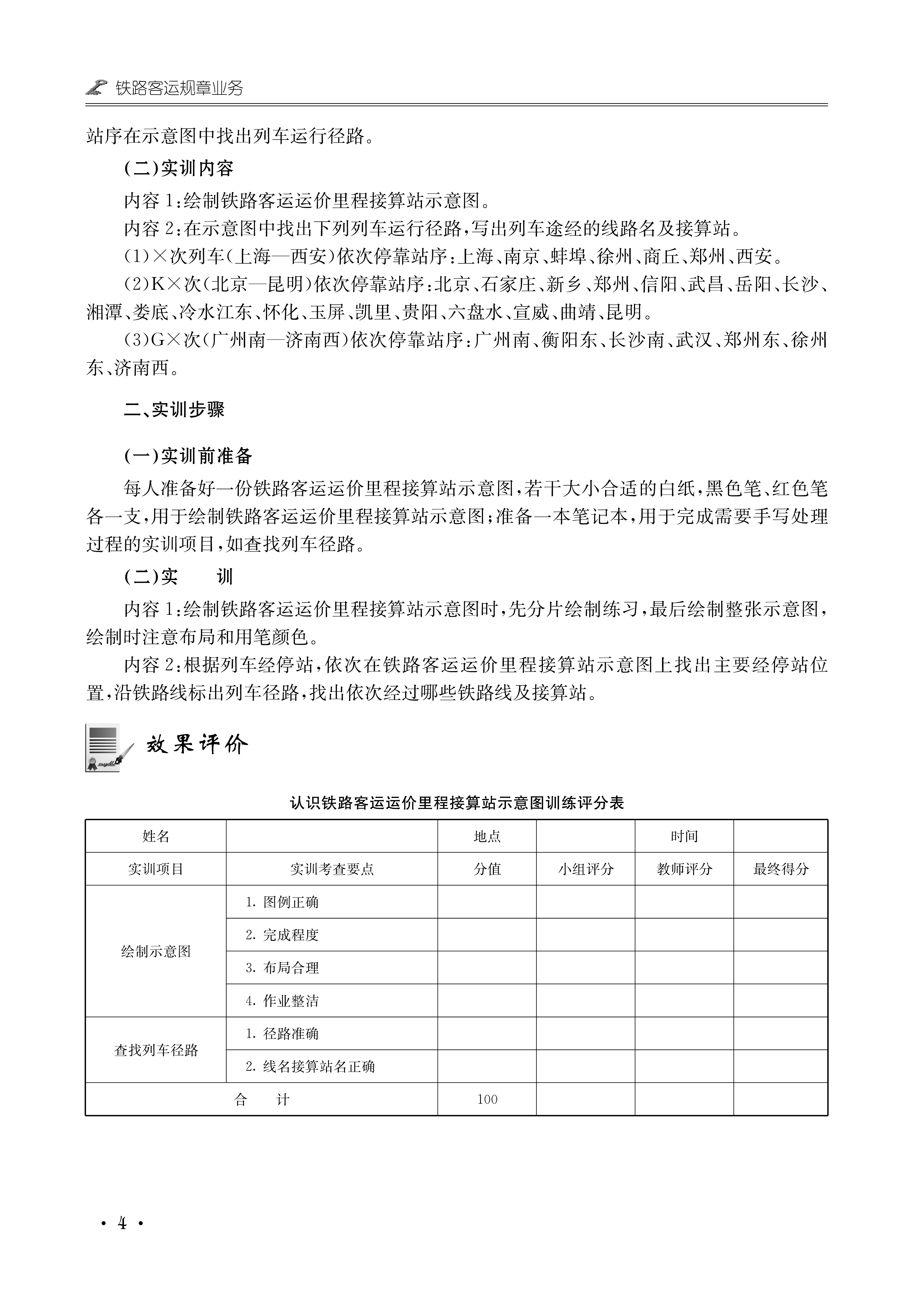 铁路客运规章业务

站序在示意图中找出列车运行径路。

(二)实训内容

内容1:绘制铁路客运运价里程接算站示意图。

内容2:在示意图中找出下列列车运行径路,写出列车途经的线路名及接算站。

(1)×次列车(上海—西安)依次停靠站序:上海、南京、蚌埠、徐州、商丘、郑州、西安。

(2)K×次(北京—昆明)依次停靠站序:北京、石家庄、新乡、郑州、信阳、武昌、岳阳、长沙、湘潭、娄底、冷水江东、怀化、玉屏、凯里、贵阳、六盘水、宣威、曲靖、昆明。

(3)G×次(广州南—济南西)依次停靠站序:广州南、衡阳东、长沙南、武汉、郑州东、徐州东、济南西。

二、实训步骤

(一)实训前准备

每人准备好一份铁路客运运价里程接算站示意图,若干大小合适的白纸,黑色笔、红色笔各一支,用于绘制铁路客运运价里程接算站示意图;准备一本笔记本,用于完成需要手写处理过程的实训项目,如查找列车径路。

(二)实　训

内容1:绘制铁路客运运价里程接算站示意图时,先分片绘制练习,最后绘制整张示意图,绘制时注意布局和用笔颜色。

内容2:根据列车经停站,依次在铁路客运运价里程接算站示意图上找出主要经停站位置,沿铁路线标出列车径路,找出依次经过哪些铁路线及接算站。

效果评价

认识铁路客运运价里程接算站示意图训练评分表

| 姓名 | | 地点 | | 时间 | |
|---|---|---|---|---|---|
| 实训项目 | 实训考查要点 | 分值 | 小组评分 | 教师评分 | 最终得分 |
| 绘制示意图 | 1. 图例正确 | | | | |
| | 2. 完成程度 | | | | |
| | 3. 布局合理 | | | | |
| | 4. 作业整洁 | | | | |
| 查找列车径路 | 1. 径路准确 | | | | |
| | 2. 线名接算站名正确 | | | | |
| 合　计 | | 100 | | | |

· 4 ·